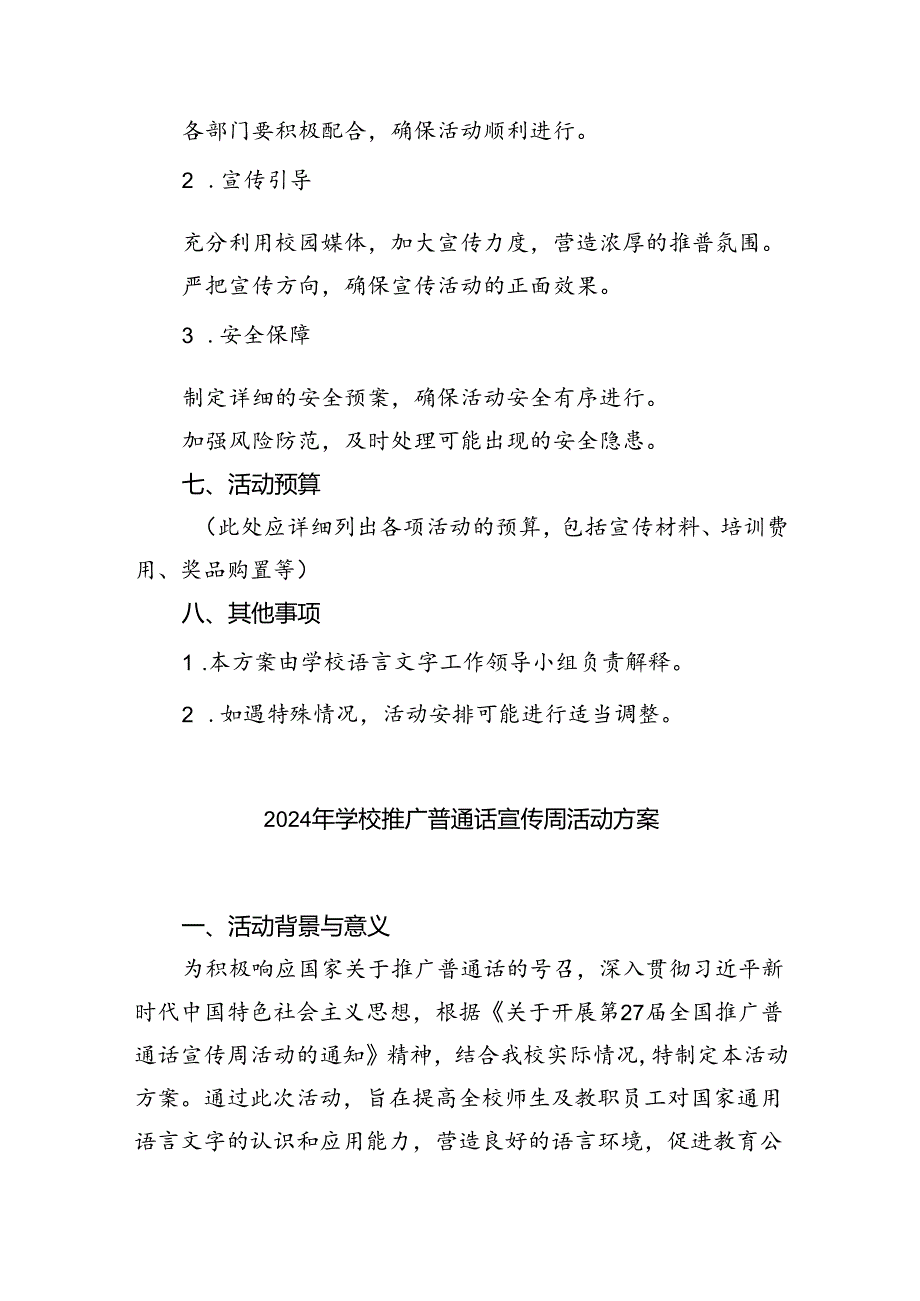 各部门要积极配合，确保活动顺利进行。

2．宣传引导

充分利用校园媒体，加大宣传力度，营造浓厚的推普氛围。

严把宣传方向，确保宣传活动的正面效果。

3．安全保障

制定详细的安全预案，确保活动安全有序进行。

加强风险防范，及时处理可能出现的安全隐患。

七、活动预算

（此处应详细列出各项活动的预算，包括宣传材料、培训费用、奖品购置等）

八、其他事项

1．本方案由学校语言文字工作领导小组负责解释。

2．如遇特殊情况，活动安排可能进行适当调整。

2024年学校推广普通话宣传周活动方案

一、活动背景与意义

为积极响应国家关于推广普通话的号召，深入贯彻习近平新时代中国特色社会主义思想，根据《关于开展第27届全国推广普通话宣传周活动的通知》精神，结合我校实际情况，特制定本活动方案。通过此次活动，旨在提高全校师生及教职员工对国家通用语言文字的认识和应用能力，营造良好的语言环境，促进教育公